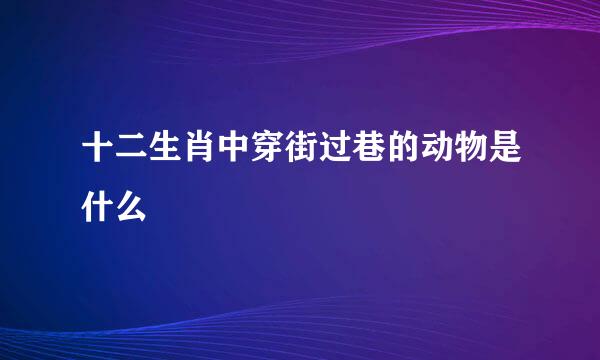 十二生肖中穿街过巷的动物是什么